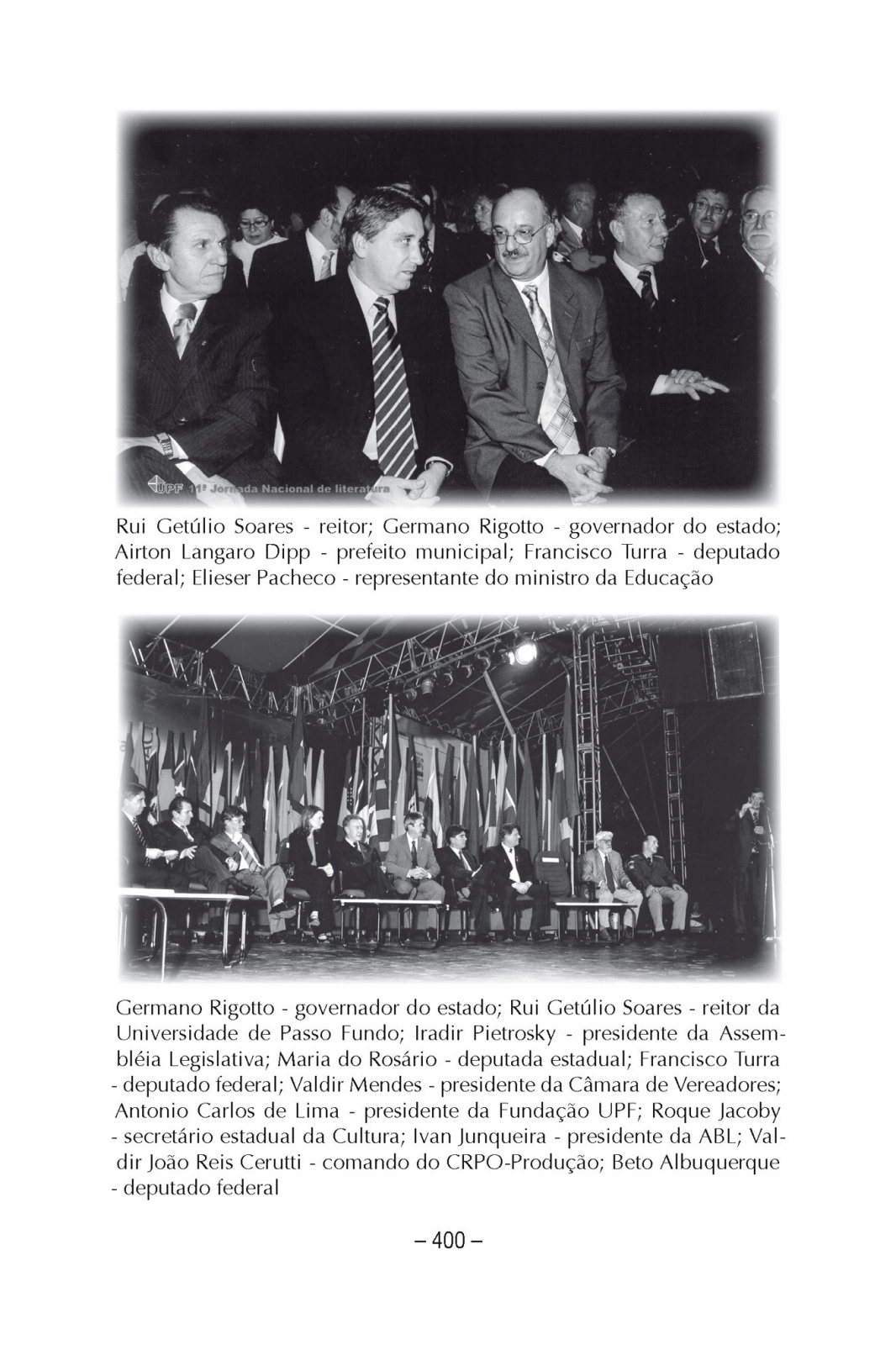 UPF 11ª Jornada Nacional de literatura

Rui Getúlio Soares - reitor; Germano Rigotto - governador do estado; Airton Langaro Dipp - prefeito municipal; Francisco Turra - deputado federal; Elieser Pacheco - representante do ministro da Educação

Germano Rigotto - governador do estado; Rui Getúlio Soares - reitor da Universidade de Passo Fundo; Iradir Pietrosky - presidente da Assembléia Legislativa; Maria do Rosário - deputada estadual; Francisco Turra - deputado federal; Valdir Mendes - presidente da Câmara de Vereadores; Antonio Carlos de Lima - presidente da Fundação UPF; Roque Jacoby - secretário estadual da Cultura; Ivan Junqueira - presidente da ABL; Valdir João Reis Cerutti - comando do CRPO-Produção; Beto Albuquerque - deputado federal

– 400 –